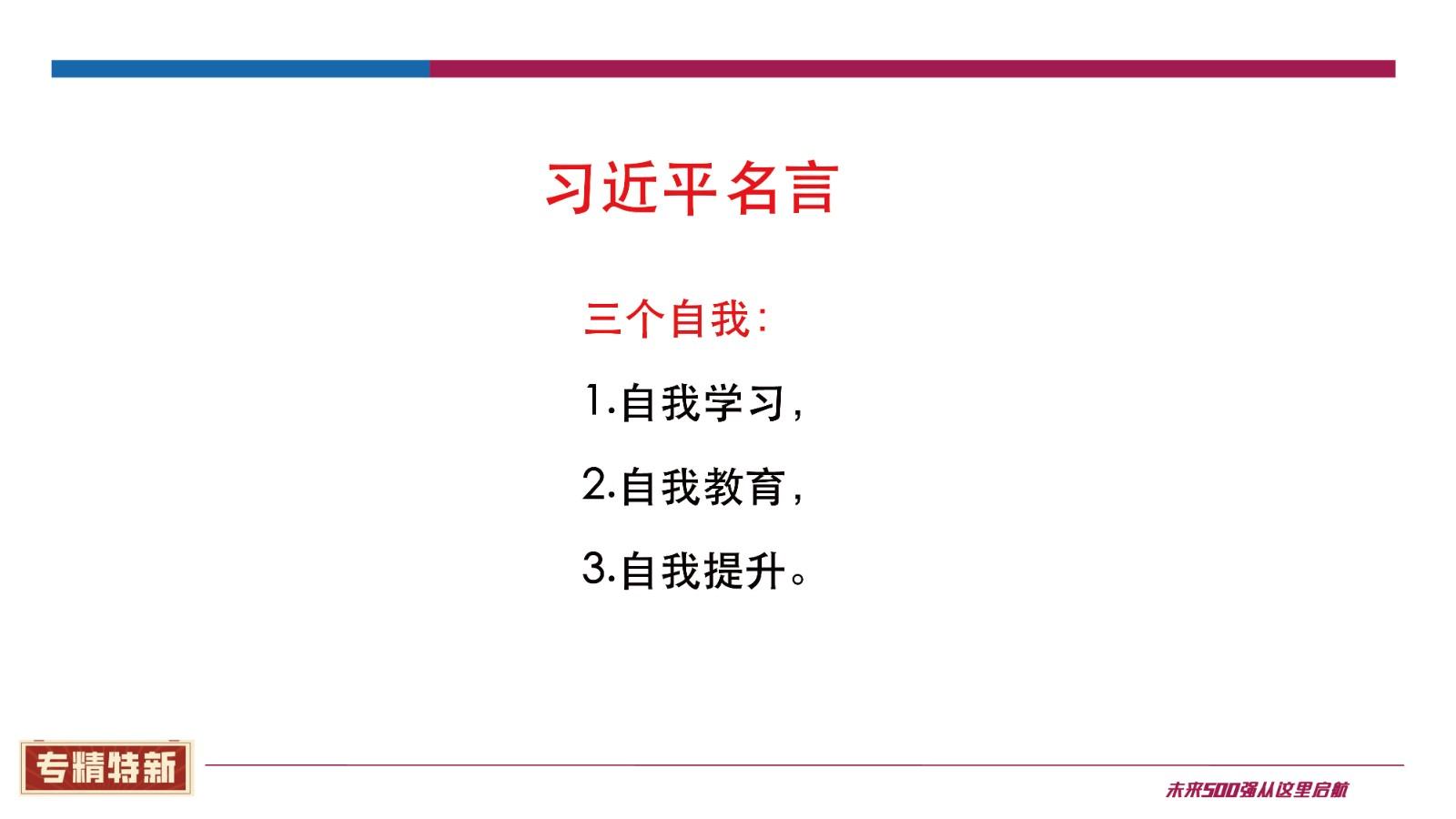 习近平名言

三个自我:

1.自我学习,

2.自我教育,

3.自我提升。

专精特新

未来500强从这里启航